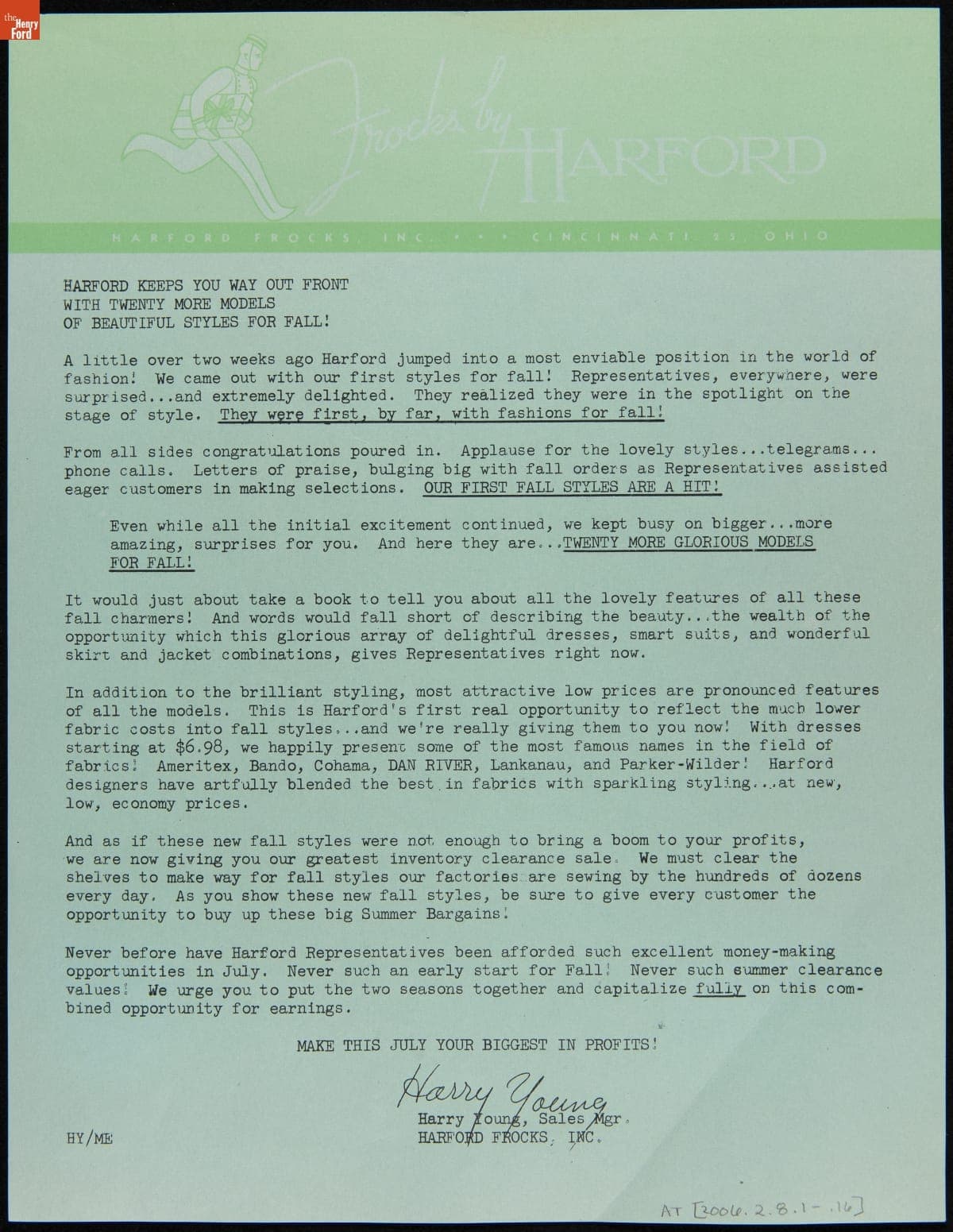 the Henry Ford

Frocks by HARFORD

HARFORD FROCKS, INC. • • • CINCINNATI 25, OHIO

HARFORD KEEPS YOU WAY OUT FRONT
WITH TWENTY MORE MODELS
OF BEAUTIFUL STYLES FOR FALL!

A little over two weeks ago Harford jumped into a most enviable position in the world of fashion! We came out with our first styles for fall! Representatives, everywhere, were surprised...and extremely delighted. They realized they were in the spotlight on the stage of style. They were first, by far, with fashions for fall!

From all sides congratulations poured in. Applause for the lovely styles...telegrams... phone calls. Letters of praise, bulging big with fall orders as Representatives assisted eager customers in making selections. OUR FIRST FALL STYLES ARE A HIT!

Even while all the initial excitement continued, we kept busy on bigger...more amazing, surprises for you. And here they are...TWENTY MORE GLORIOUS MODELS FOR FALL!

It would just about take a book to tell you about all the lovely features of all these fall charmers! And words would fall short of describing the beauty...the wealth of the opportunity which this glorious array of delightful dresses, smart suits, and wonderful skirt and jacket combinations, gives Representatives right now.

In addition to the brilliant styling, most attractive low prices are pronounced features of all the models. This is Harford's first real opportunity to reflect the much lower fabric costs into fall styles...and we're really giving them to you now! With dresses starting at $6.98, we happily present some of the most famous names in the field of fabrics! Ameritex, Bando, Cohama, DAN RIVER, Lankanau, and Parker-Wilder! Harford designers have artfully blended the best in fabrics with sparkling styling...at new, low, economy prices.

And as if these new fall styles were not enough to bring a boom to your profits, we are now giving you our greatest inventory clearance sale. We must clear the shelves to make way for fall styles our factories are sewing by the hundreds of dozens every day. As you show these new fall styles, be sure to give every customer the opportunity to buy up these big Summer Bargains!

Never before have Harford Representatives been afforded such excellent money-making opportunities in July. Never such an early start for Fall! Never such summer clearance values! We urge you to put the two seasons together and capitalize fully on this combined opportunity for earnings.

MAKE THIS JULY YOUR BIGGEST IN PROFITS!

Harry Young
Harry Young, Sales Mgr.
HARFORD FROCKS, INC.

HY/ME

AT [2006.2.8.1-.16]